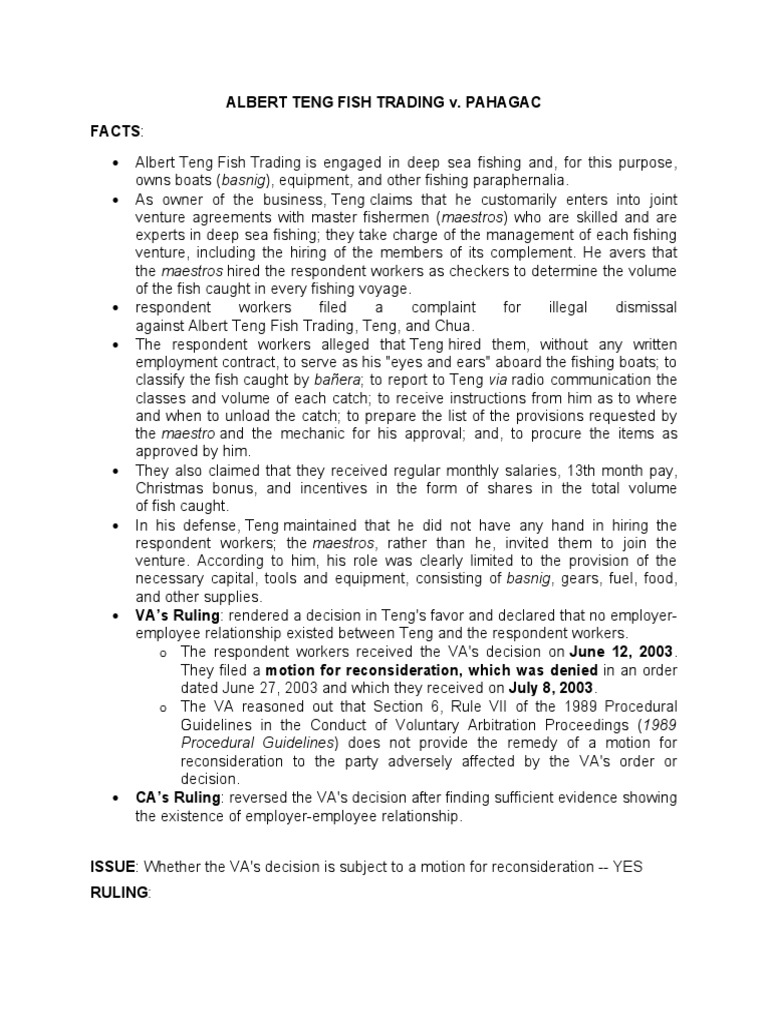 ALBERT TENG FISH TRADING v. PAHAGAC

FACTS:

• Albert Teng Fish Trading is engaged in deep sea fishing and, for this purpose, owns boats (basnig), equipment, and other fishing paraphernalia.
• As owner of the business, Teng claims that he customarily enters into joint venture agreements with master fishermen (maestros) who are skilled and are experts in deep sea fishing; they take charge of the management of each fishing venture, including the hiring of the members of its complement. He avers that the maestros hired the respondent workers as checkers to determine the volume of the fish caught in every fishing voyage.
• respondent workers filed a complaint for illegal dismissal against Albert Teng Fish Trading, Teng, and Chua.
• The respondent workers alleged that Teng hired them, without any written employment contract, to serve as his "eyes and ears" aboard the fishing boats; to classify the fish caught by bañera; to report to Teng via radio communication the classes and volume of each catch; to receive instructions from him as to where and when to unload the catch; to prepare the list of the provisions requested by the maestro and the mechanic for his approval; and, to procure the items as approved by him.
• They also claimed that they received regular monthly salaries, 13th month pay, Christmas bonus, and incentives in the form of shares in the total volume of fish caught.
• In his defense, Teng maintained that he did not have any hand in hiring the respondent workers; the maestros, rather than he, invited them to join the venture. According to him, his role was clearly limited to the provision of the necessary capital, tools and equipment, consisting of basnig, gears, fuel, food, and other supplies.
• VA's Ruling: rendered a decision in Teng's favor and declared that no employer-employee relationship existed between Teng and the respondent workers.
  o The respondent workers received the VA's decision on June 12, 2003. They filed a motion for reconsideration, which was denied in an order dated June 27, 2003 and which they received on July 8, 2003.
  o The VA reasoned out that Section 6, Rule VII of the 1989 Procedural Guidelines in the Conduct of Voluntary Arbitration Proceedings (1989 Procedural Guidelines) does not provide the remedy of a motion for reconsideration to the party adversely affected by the VA's order or decision.
• CA's Ruling: reversed the VA's decision after finding sufficient evidence showing the existence of employer-employee relationship.

ISSUE: Whether the VA's decision is subject to a motion for reconsideration -- YES

RULING: